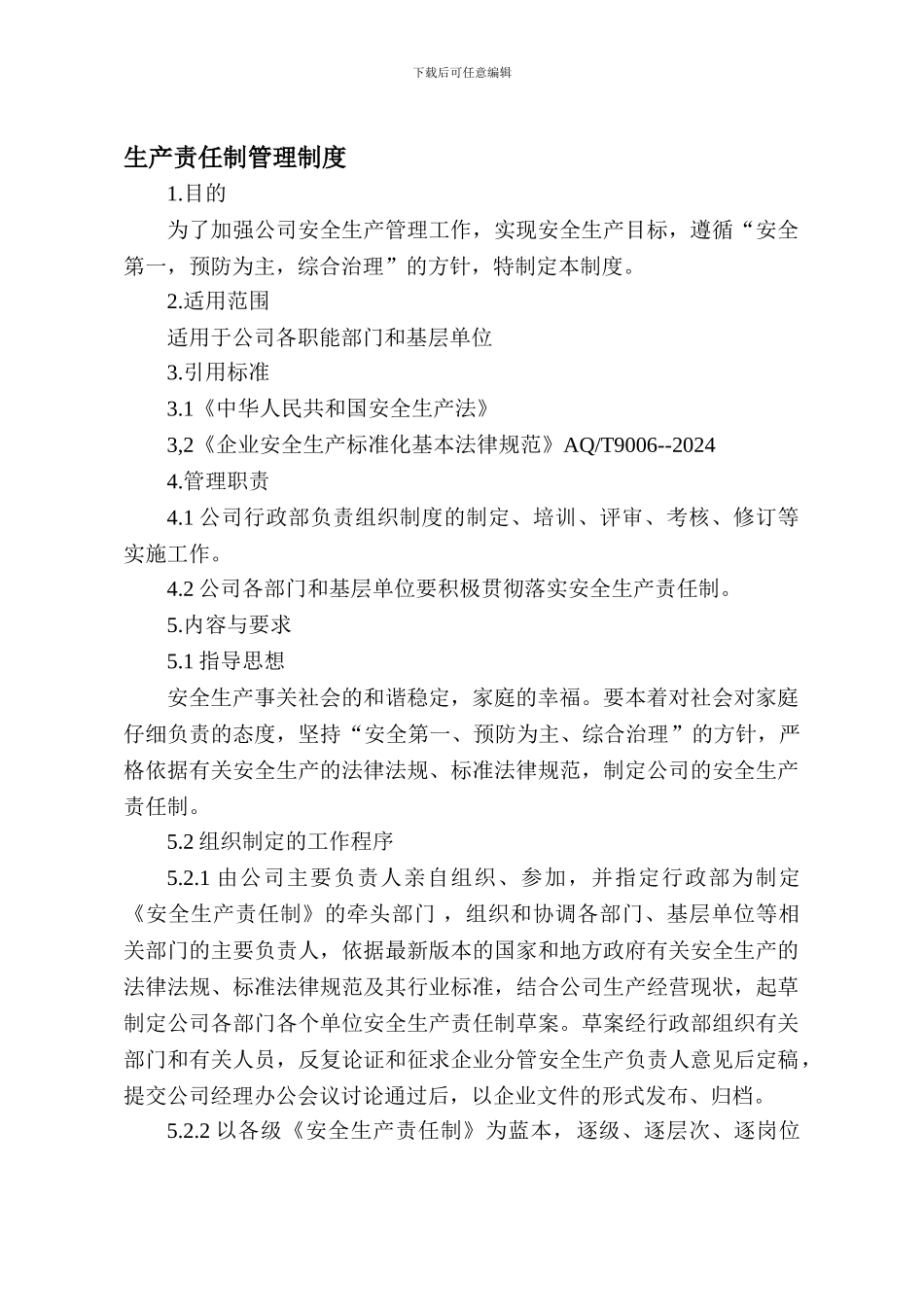 下载后可任意编辑

生产责任制管理制度

1.目的

为了加强公司安全生产管理工作，实现安全生产目标，遵循“安全第一，预防为主，综合治理”的方针，特制定本制度。

2.适用范围

适用于公司各职能部门和基层单位

3.引用标准

3.1《中华人民共和国安全生产法》

3,2《企业安全生产标准化基本法律规范》AQ/T9006--2024

4.管理职责

4.1公司行政部负责组织制度的制定、培训、评审、考核、修订等实施工作。

4.2公司各部门和基层单位要积极贯彻落实安全生产责任制。

5.内容与要求

5.1指导思想

安全生产事关社会的和谐稳定，家庭的幸福。要本着对社会对家庭仔细负责的态度，坚持“安全第一、预防为主、综合治理”的方针，严格依据有关安全生产的法律法规、标准法律规范，制定公司的安全生产责任制。

5.2组织制定的工作程序

5.2.1由公司主要负责人亲自组织、参加，并指定行政部为制定《安全生产责任制》的牵头部门，组织和协调各部门、基层单位等相关部门的主要负责人，依据最新版本的国家和地方政府有关安全生产的法律法规、标准法律规范及其行业标准，结合公司生产经营现状，起草制定公司各部门各个单位安全生产责任制草案。草案经行政部组织有关部门和有关人员，反复论证和征求企业分管安全生产负责人意见后定稿，提交公司经理办公会议讨论通过后，以企业文件的形式发布、归档。

5.2.2以各级《安全生产责任制》为蓝本，逐级、逐层次、逐岗位